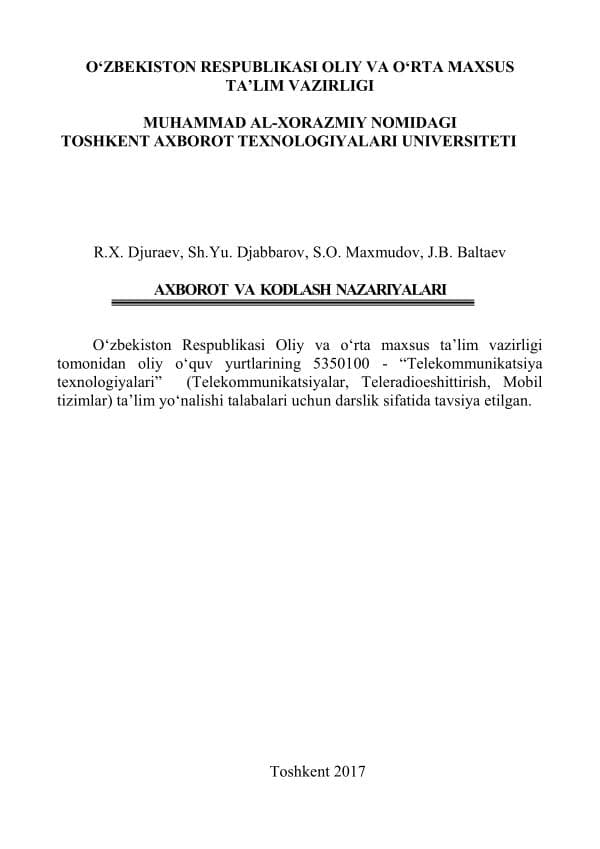 O‘ZBEKISTON RESPUBLIKASI OLIY VA O‘RTA MAXSUS TA’LIM VAZIRLIGI

MUHAMMAD AL-XORAZMIY NOMIDAGI TOSHKENT AXBOROT TEXNOLOGIYALARI UNIVERSITETI

R.X. Djuraev, Sh.Yu. Djabbarov, S.O. Maxmudov, J.B. Baltaev

AXBOROT VA KODLASH NAZARIYALARI

O‘zbekiston Respublikasi Oliy va o‘rta maxsus ta’lim vazirligi tomonidan oliy o‘quv yurtlarining 5350100 - “Telekommunikatsiya texnologiyalari” (Telekommunikatsiyalar, Teleradioeshittirish, Mobil tizimlar) ta’lim yo‘nalishi talabalari uchun darslik sifatida tavsiya etilgan.

Toshkent 2017